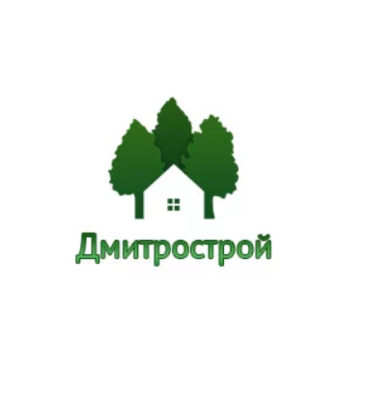 Дмитрострой